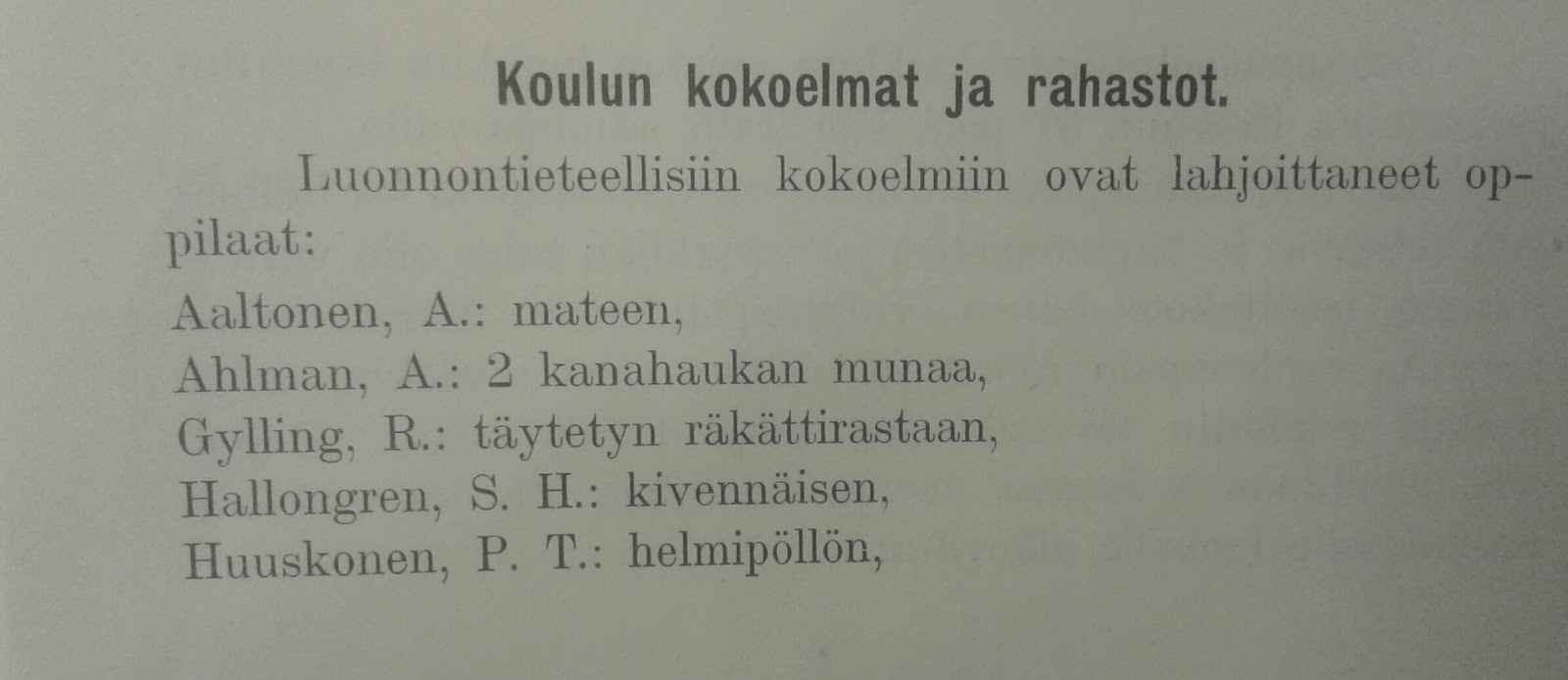 Koulun kokoelmat ja rahastot.

Luonnontieteellisiin kokoelmiin ovat lahjoittaneet oppilaat:

Aaltonen, A.: mateen,
Ahlman, A.: 2 kanahaukan munaa,
Gylling, R.: täytetyn räkättirastaan,
Hallongren, S. H.: kivennäisen,
Huuskonen, P. T.: helmipöllön,